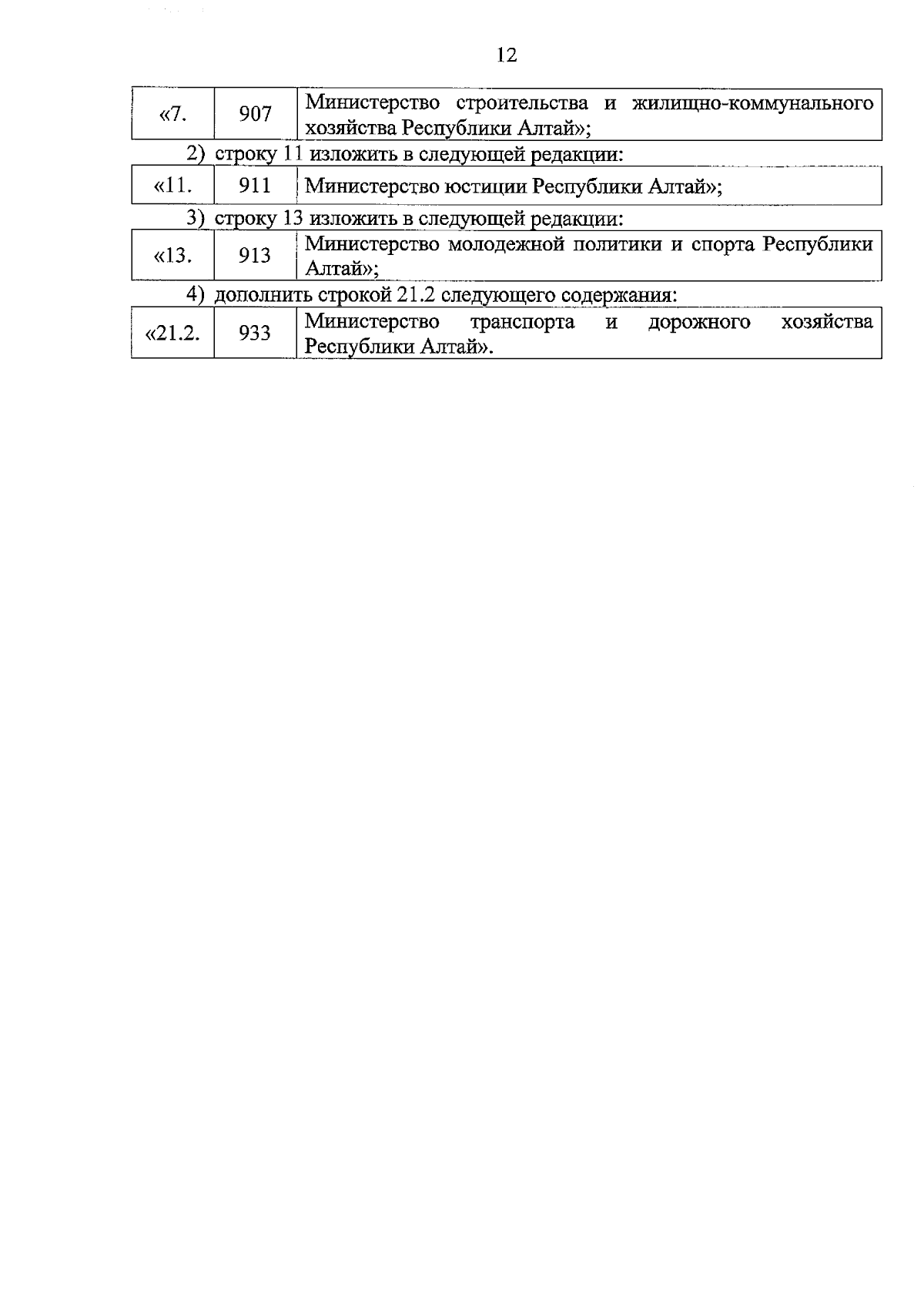 12

| «7. | 907 | Министерство строительства и жилищно-коммунального хозяйства Республики Алтай»; |
|---|---|---|

2) строку 11 изложить в следующей редакции:

| «11. | 911 | Министерство юстиции Республики Алтай»; |
|---|---|---|

3) строку 13 изложить в следующей редакции:

| «13. | 913 | Министерство молодежной политики и спорта Республики Алтай»; |
|---|---|---|

4) дополнить строкой 21.2 следующего содержания:

| «21.2. | 933 | Министерство транспорта и дорожного хозяйства Республики Алтай». |
|---|---|---|